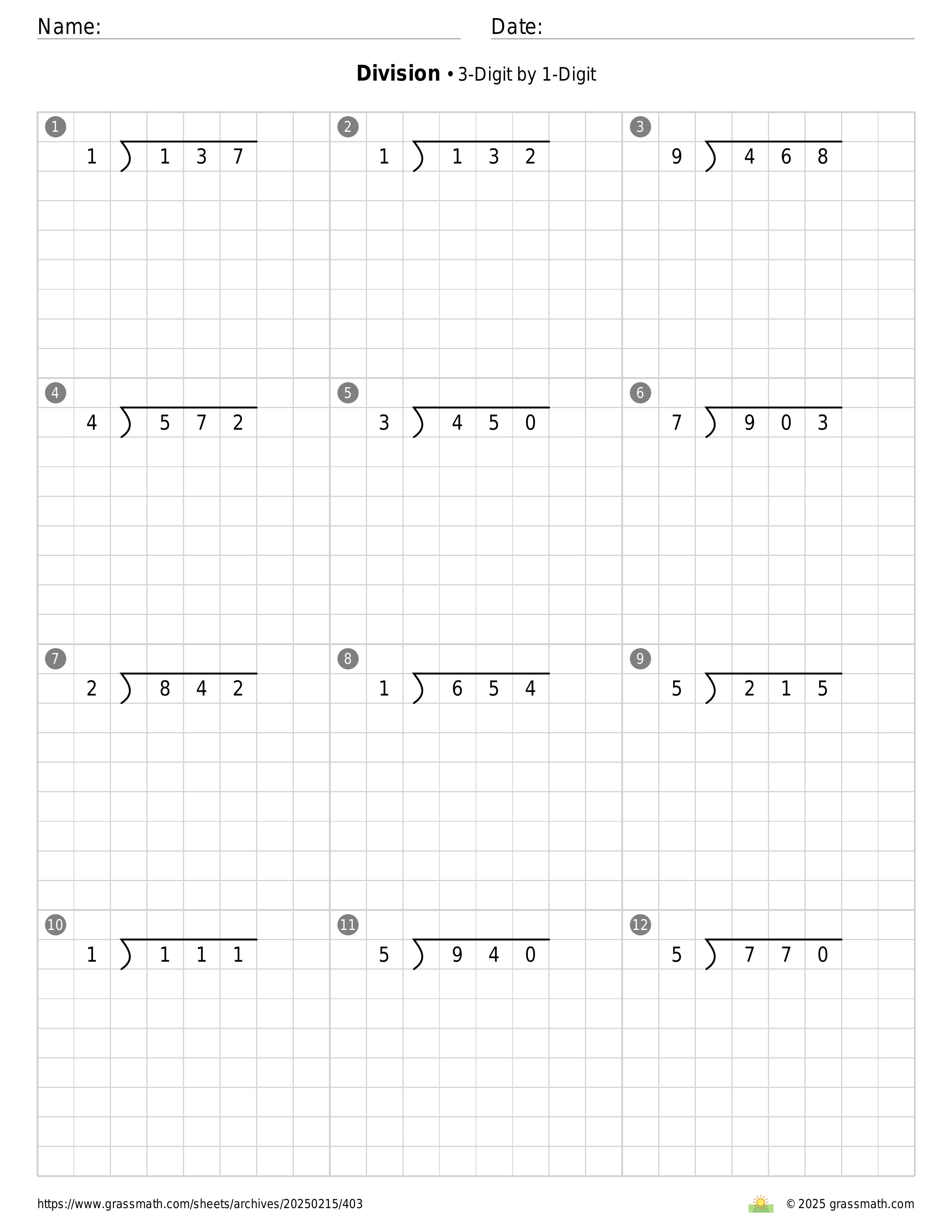 Name: Date:

**Division** • 3-Digit by 1-Digit

1
$1 \overline{)137}$

2
$1 \overline{)132}$

3
$9 \overline{)468}$

4
$4 \overline{)572}$

5
$3 \overline{)450}$

6
$7 \overline{)903}$

7
$2 \overline{)842}$

8
$1 \overline{)654}$

9
$5 \overline{)215}$

10
$1 \overline{)111}$

11
$5 \overline{)940}$

12
$5 \overline{)770}$

https://www.grassmath.com/sheets/archives/20250215/403

© 2025 grassmath.com